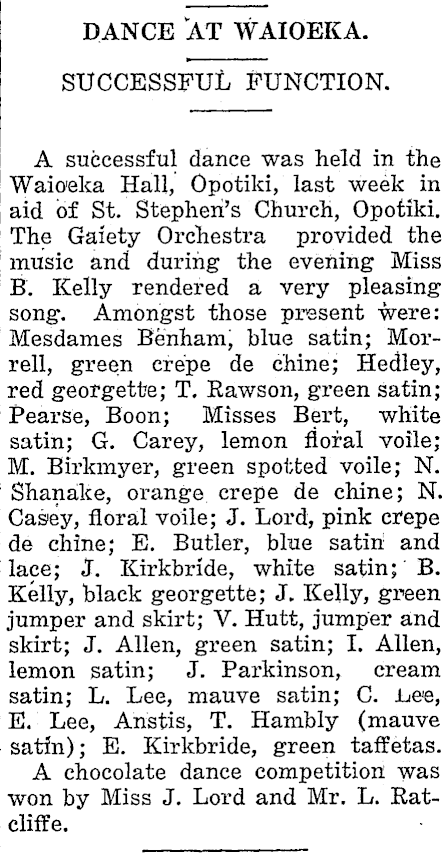 DANCE AT WAIOEKA.

SUCCESSFUL FUNCTION.

A successful dance was held in the Waioeka Hall, Opotiki, last week in aid of St. Stephen's Church, Opotiki. The Gaiety Orchestra provided the music and during the evening Miss B. Kelly rendered a very pleasing song. Amongst those present were: Mesdames Benham, blue satin; Morrell, green crepe de chine; Hedley, red georgette; T. Rawson, green satin; Pearse, Boon; Misses Bert, white satin; G. Carey, lemon floral voile; M. Birkmyer, green spotted voile; N. Shanake, orange crepe de chine; N. Casey, floral voile; J. Lord, pink crepe de chine; E. Butler, blue satin and lace; J. Kirkbride, white satin; B. Kelly, black georgette; J. Kelly, green jumper and skirt; V. Hutt, jumper and skirt; J. Allen, green satin; I. Allen, lemon satin; J. Parkinson, cream satin; L. Lee, mauve satin; C. Lee, E. Lee, Anstis, T. Hambly (mauve satin); E. Kirkbride, green taffetas.

A chocolate dance competition was won by Miss J. Lord and Mr. L. Ratcliffe.